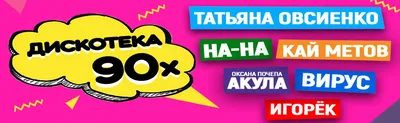 ДИСКОТЕКА 90х

ТАТЬЯНА ОВСИЕНКО

НА-НА

КАЙ МЕТОВ

ОКСАНА ПОЧЕПА АКУЛА

ВИРУС

ИГОРЁК